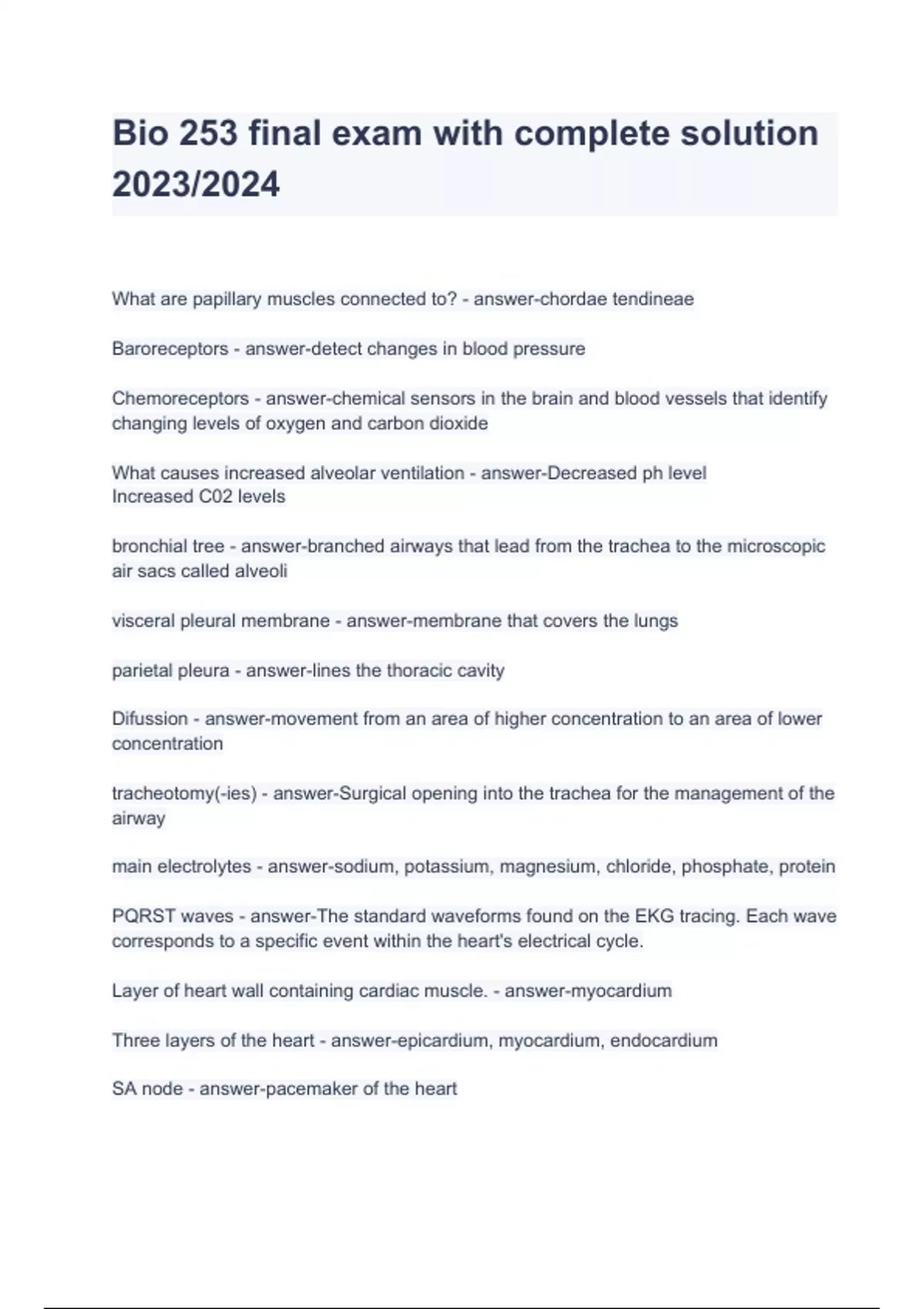 Bio 253 final exam with complete solution 2023/2024

What are papillary muscles connected to? - answer-chordae tendineae

Baroreceptors - answer-detect changes in blood pressure

Chemoreceptors - answer-chemical sensors in the brain and blood vessels that identify changing levels of oxygen and carbon dioxide

What causes increased alveolar ventilation - answer-Decreased ph level
Increased C02 levels

bronchial tree - answer-branched airways that lead from the trachea to the microscopic air sacs called alveoli

visceral pleural membrane - answer-membrane that covers the lungs

parietal pleura - answer-lines the thoracic cavity

Difussion - answer-movement from an area of higher concentration to an area of lower concentration

tracheotomy(-ies) - answer-Surgical opening into the trachea for the management of the airway

main electrolytes - answer-sodium, potassium, magnesium, chloride, phosphate, protein

PQRST waves - answer-The standard waveforms found on the EKG tracing. Each wave corresponds to a specific event within the heart's electrical cycle.

Layer of heart wall containing cardiac muscle. - answer-myocardium

Three layers of the heart - answer-epicardium, myocardium, endocardium

SA node - answer-pacemaker of the heart